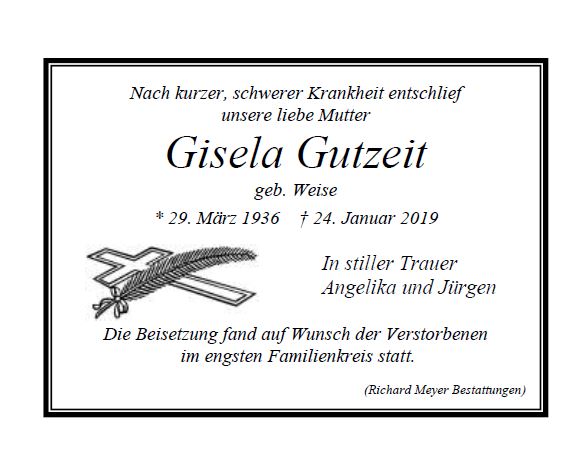 Nach kurzer, schwerer Krankheit entschlief
unsere liebe Mutter

Gisela Gutzeit

geb. Weise

* 29. März 1936 † 24. Januar 2019

In stiller Trauer
Angelika und Jürgen

Die Beisetzung fand auf Wunsch der Verstorbenen
im engsten Familienkreis statt.

(Richard Meyer Bestattungen)